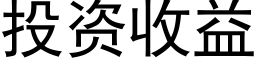 投资收益